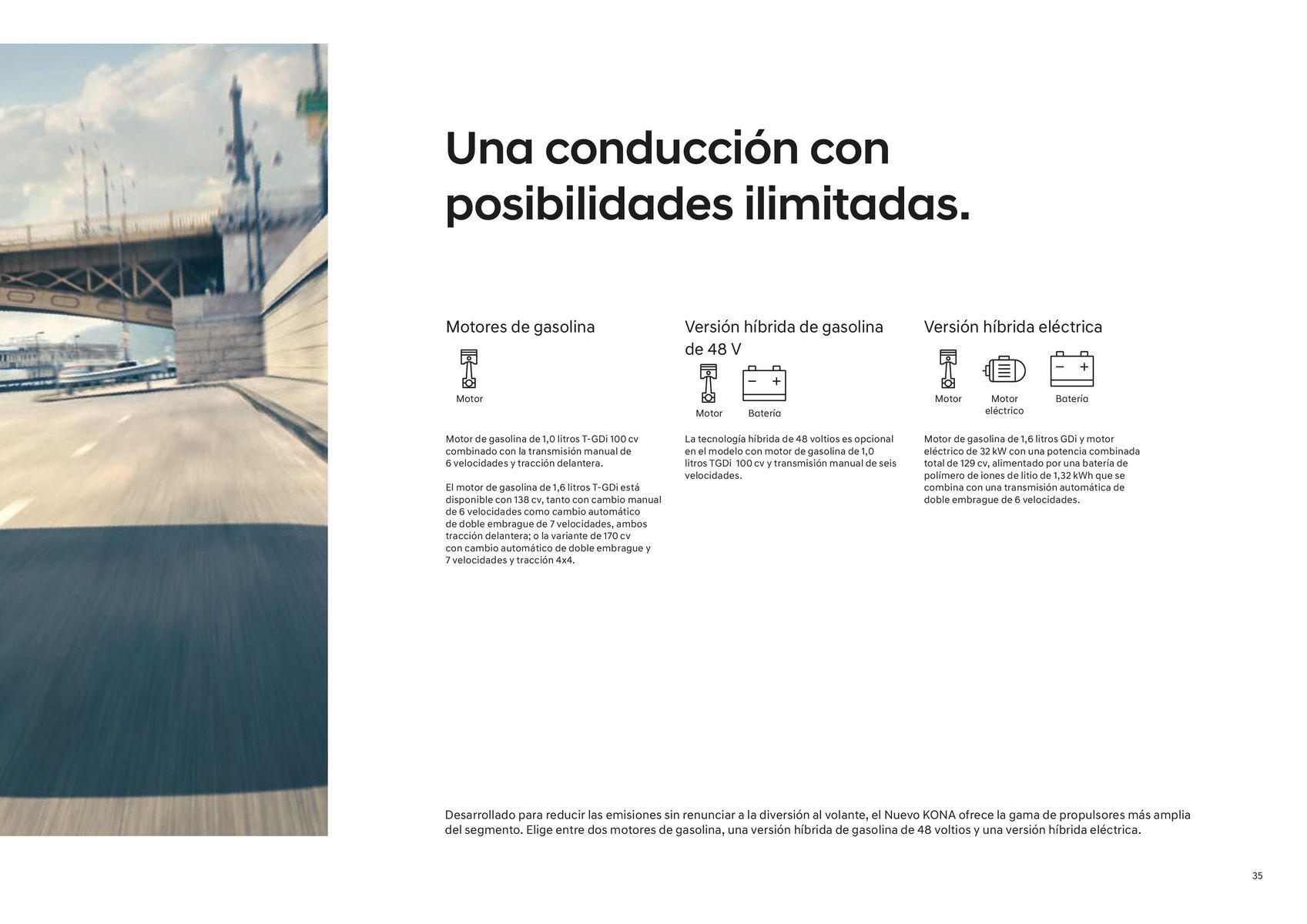 Una conducción con posibilidades ilimitadas.

Motores de gasolina

Motor

Motor de gasolina de 1,0 litros T-GDi 100 cv combinado con la transmisión manual de 6 velocidades y tracción delantera.

El motor de gasolina de 1,6 litros T-GDi está disponible con 138 cv, tanto con cambio manual de 6 velocidades como cambio automático de doble embrague de 7 velocidades, ambos tracción delantera; o la variante de 170 cv con cambio automático de doble embrague y 7 velocidades y tracción 4x4.

Versión híbrida de gasolina de 48 V

Motor

Batería

La tecnología híbrida de 48 voltios es opcional en el modelo con motor de gasolina de 1,0 litros TGDi 100 cv y transmisión manual de seis velocidades.

Versión híbrida eléctrica

Motor

Motor eléctrico

Batería

Motor de gasolina de 1,6 litros GDi y motor eléctrico de 32 kW con una potencia combinada total de 129 cv, alimentado por una batería de polímero de iones de litio de 1,32 kWh que se combina con una transmisión automática de doble embrague de 6 velocidades.

Desarrollado para reducir las emisiones sin renunciar a la diversión al volante, el Nuevo KONA ofrece la gama de propulsores más amplia del segmento. Elige entre dos motores de gasolina, una versión híbrida de gasolina de 48 voltios y una versión híbrida eléctrica.

35